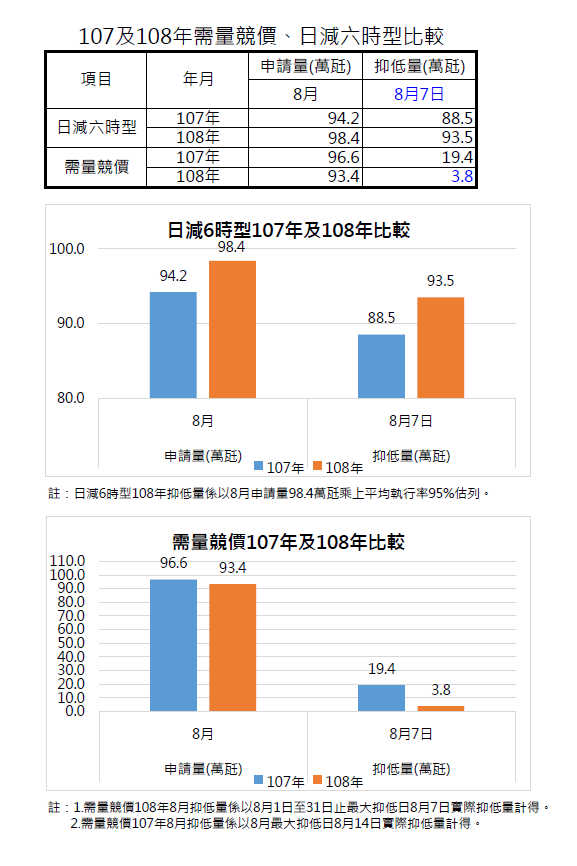 107及108年需量競價、日減六時型比較

| 項目 | 年月 | 申請量(萬瓩) | 抑低量(萬瓩) |
|---|---|---|---|
| | | 8月 | 8月7日 |
| 日減六時型 | 107年 | 94.2 | 88.5 |
| | 108年 | 98.4 | 93.5 |
| 需量競價 | 107年 | 96.6 | 19.4 |
| | 108年 | 93.4 | 3.8 |

日減6時型107年及108年比較

100.0
90.0
80.0

94.2 98.4 88.5 93.5

8月 8月7日
申請量(萬瓩) 抑低量(萬瓩)
107年 108年

註：日減6時型108年抑低量係以8月申請量98.4萬瓩乘上平均執行率95%估列。

需量競價107年及108年比較

110.0
100.0
90.0
80.0
70.0
60.0
50.0
40.0
30.0
20.0
10.0
0.0

96.6 93.4 19.4 3.8

8月 8月7日
申請量(萬瓩) 抑低量(萬瓩)
107年 108年

註：1.需量競價108年8月抑低量係以8月1日至31日止最大抑低日8月7日實際抑低量計得。
2.需量競價107年8月抑低量係以8月最大抑低日8月14日實際抑低量計得。